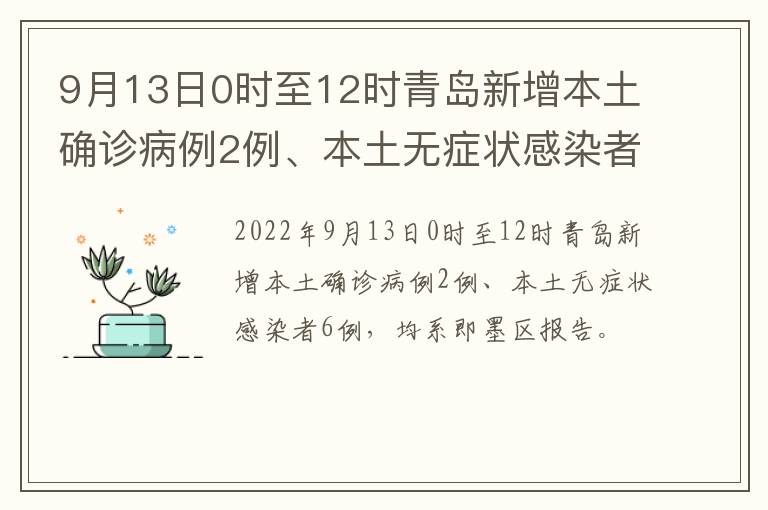 9月13日0时至12时青岛新增本土确诊病例2例、本土无症状感染者

2022年9月13日0时至12时青岛新增本土确诊病例2例、本土无症状感染者6例，均系即墨区报告。